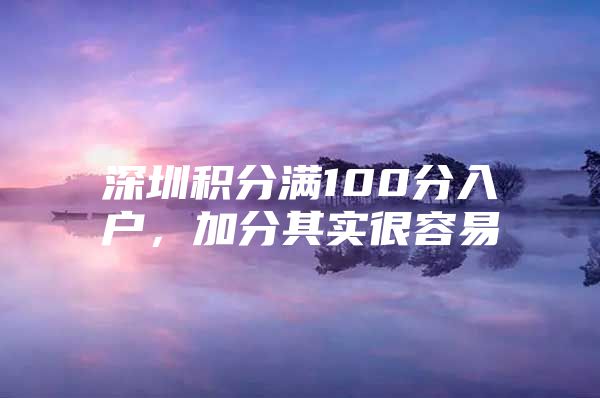 深圳积分满100分入户，加分其实很容易